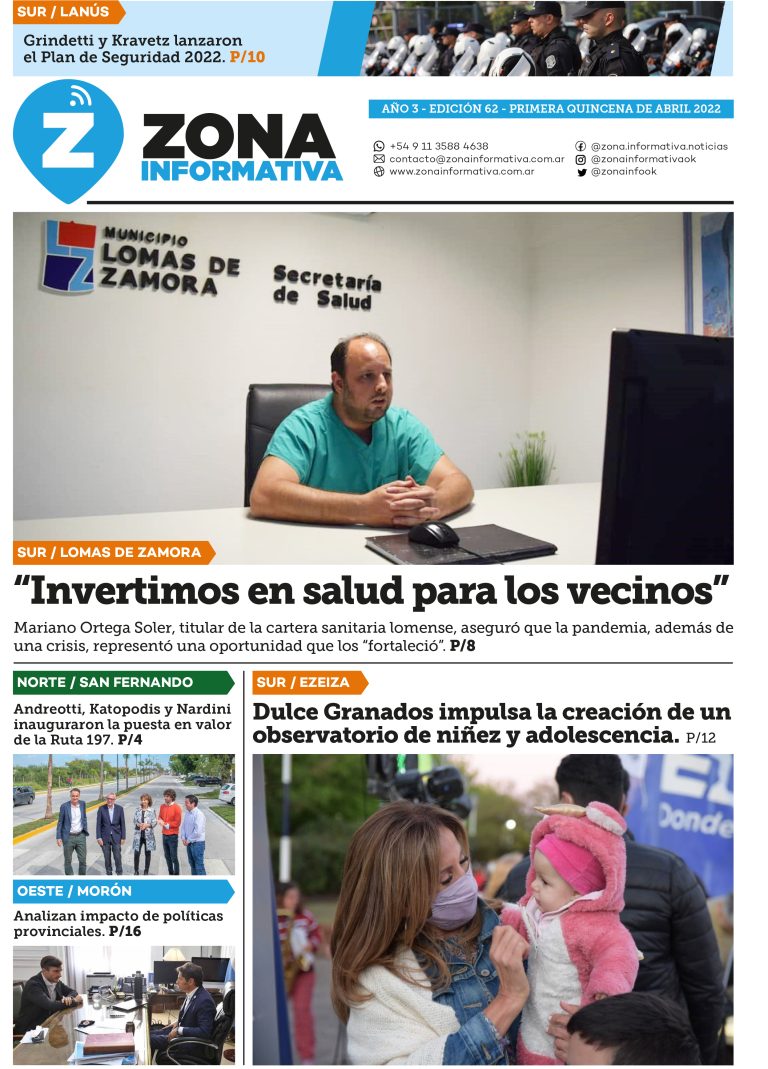 SUR / LANÚS

Grindetti y Kravetz lanzaron el Plan de Seguridad 2022. P/10

ZONA INFORMATIVA

AÑO 3 - EDICIÓN 62 - PRIMERA QUINCENA DE ABRIL 2022

+54 9 11 3588 4638
contacto@zonainformativa.com.ar
www.zonainformativa.com.ar
@zona.informativa.noticias
@zonainformativaok
@zonainfook

MUNICIPIO LOMAS DE ZAMORA

Secretaría de Salud

SUR / LOMAS DE ZAMORA

"Invertimos en salud para los vecinos"

Mariano Ortega Soler, titular de la cartera sanitaria lomense, aseguró que la pandemia, además de una crisis, representó una oportunidad que los "fortaleció". P/8

NORTE / SAN FERNANDO

Andreotti, Katopodis y Nardini inauguraron la puesta en valor de la Ruta 197. P/4

OESTE / MORÓN

Analizan impacto de políticas provinciales. P/16

SUR / EZEIZA

Dulce Granados impulsa la creación de un observatorio de niñez y adolescencia. P/12